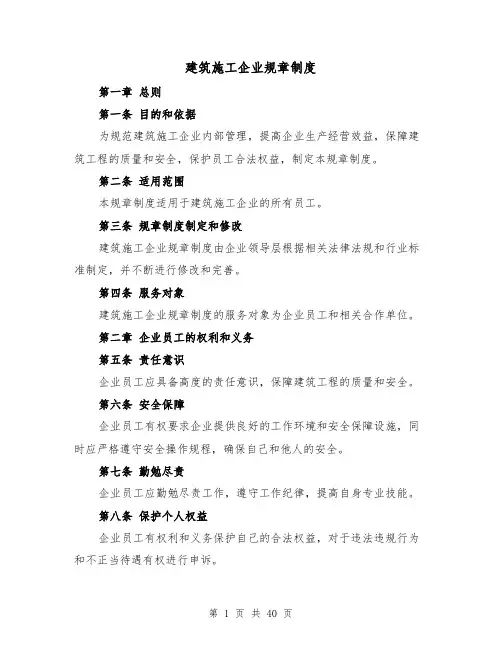 建筑施工企业规章制度

第一章 总则

第一条 目的和依据

为规范建筑施工企业内部管理，提高企业生产经营效益，保障建筑工程的质量和安全，保护员工合法权益，制定本规章制度。

第二条 适用范围

本规章制度适用于建筑施工企业的所有员工。

第三条 规章制度制定和修改

建筑施工企业规章制度由企业领导层根据相关法律法规和行业标准制定，并不断进行修改和完善。

第四条 服务对象

建筑施工企业规章制度的服务对象为企业员工和相关合作单位。

第二章 企业员工的权利和义务

第五条 责任意识

企业员工应具备高度的责任意识，保障建筑工程的质量和安全。

第六条 安全保障

企业员工有权要求企业提供良好的工作环境和安全保障设施，同时应严格遵守安全操作规程，确保自己和他人的安全。

第七条 勤勉尽责

企业员工应勤勉尽责工作，遵守工作纪律，提高自身专业技能。

第八条 保护个人权益

企业员工有权利和义务保护自己的合法权益，对于违法违规行为和不正当待遇有权进行申诉。

第 1 页 共 40 页